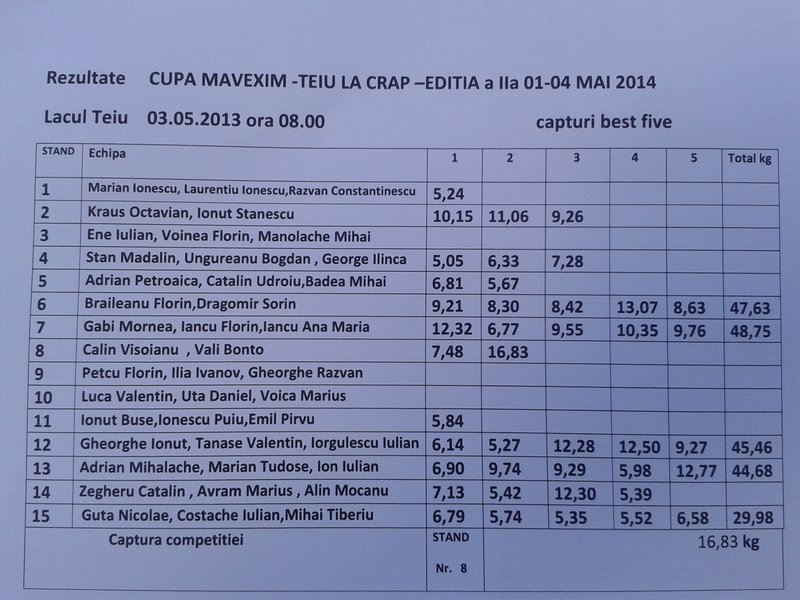 Rezultate CUPA MAVEXIM -TEIU LA CRAP –EDITIA a IIa 01-04 MAI 2014

Lacul Teiu 03.05.2013 ora 08.00 capturi best five

| STAND | Echipa | 1 | 2 | 3 | 4 | 5 | Total kg |
|---|---|---|---|---|---|---|---|
| 1 | Marian Ionescu, Laurentiu Ionescu,Razvan Constantinescu | 5,24 | | | | | |
| 2 | Kraus Octavian, Ionut Stanescu | 10,15 | 11,06 | 9,26 | | | |
| 3 | Ene Iulian, Voinea Florin, Manolache Mihai | | | | | | |
| 4 | Stan Madalin, Ungureanu Bogdan , George Ilinca | 5,05 | 6,33 | 7,28 | | | |
| 5 | Adrian Petroaica, Catalin Udroiu,Badea Mihai | 6,81 | 5,67 | | | | |
| 6 | Braileanu Florin,Dragomir Sorin | 9,21 | 8,30 | 8,42 | 13,07 | 8,63 | 47,63 |
| 7 | Gabi Mornea, Iancu Florin,Iancu Ana Maria | 12,32 | 6,77 | 9,55 | 10,35 | 9,76 | 48,75 |
| 8 | Calin Visoianu , Vali Bonto | 7,48 | 16,83 | | | | |
| 9 | Petcu Florin, Ilia Ivanov, Gheorghe Razvan | | | | | | |
| 10 | Luca Valentin, Uta Daniel, Voica Marius | | | | | | |
| 11 | Ionut Buse,Ionescu Puiu,Emil Pirvu | 5,84 | | | | | |
| 12 | Gheorghe Ionut, Tanase Valentin, Iorgulescu Iulian | 6,14 | 5,27 | 12,28 | 12,50 | 9,27 | 45,46 |
| 13 | Adrian Mihalache, Marian Tudose, Ion Iulian | 6,90 | 9,74 | 9,29 | 5,98 | 12,77 | 44,68 |
| 14 | Zegheru Catalin , Avram Marius , Alin Mocanu | 7,13 | 5,42 | 12,30 | 5,39 | | |
| 15 | Guta Nicolae, Costache Iulian,Mihai Tiberiu | 6,79 | 5,74 | 5,35 | 5,52 | 6,58 | 29,98 |
| | Captura competitiei | STAND Nr. 8 | 16,83 kg | | | | |